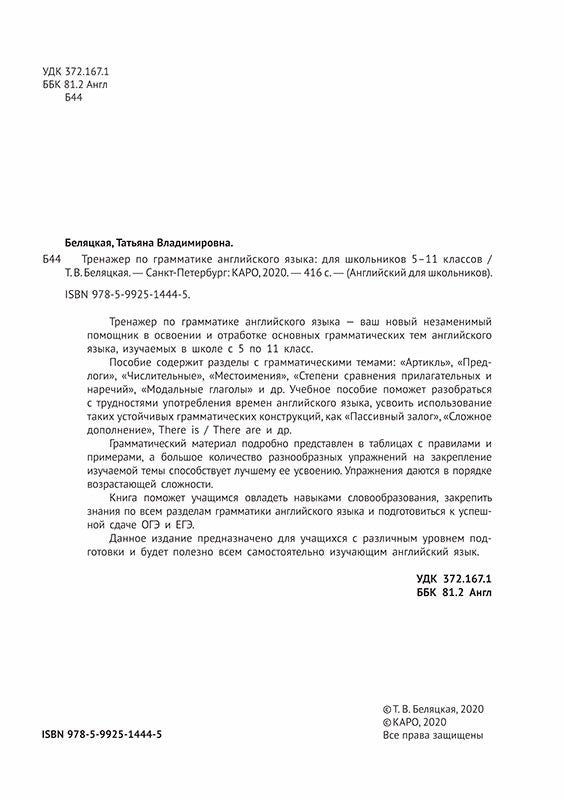 УДК 372.167.1
ББК 81.2 Англ
Б44

Беляцкая, Татьяна Владимировна.

Б44 Тренажер по грамматике английского языка: для школьников 5–11 классов / Т. В. Беляцкая. — Санкт-Петербург: КАРО, 2020. — 416 с. — (Английский для школьников).

ISBN 978-5-9925-1444-5.

Тренажер по грамматике английского языка — ваш новый незаменимый помощник в освоении и отработке основных грамматических тем английского языка, изучаемых в школе с 5 по 11 класс.

Пособие содержит разделы с грамматическими темами: «Артикль», «Предлоги», «Числительные», «Местоимения», «Степени сравнения прилагательных и наречий», «Модальные глаголы» и др. Учебное пособие поможет разобраться с трудностями употребления времен английского языка, усвоить использование таких устойчивых грамматических конструкций, как «Пассивный залог», «Сложное дополнение», There is / There are и др.

Грамматический материал подробно представлен в таблицах с правилами и примерами, а большое количество разнообразных упражнений на закрепление изучаемой темы способствует лучшему ее усвоению. Упражнения даются в порядке возрастающей сложности.

Книга поможет учащимся овладеть навыками словообразования, закрепить знания по всем разделам грамматики английского языка и подготовиться к успешной сдаче ОГЭ и ЕГЭ.

Данное издание предназначено для учащихся с различным уровнем подготовки и будет полезно всем самостоятельно изучающим английский язык.

УДК 372.167.1
ББК 81.2 Англ

© Т. В. Беляцкая, 2020
© КАРО, 2020
Все права защищены

ISBN 978-5-9925-1444-5